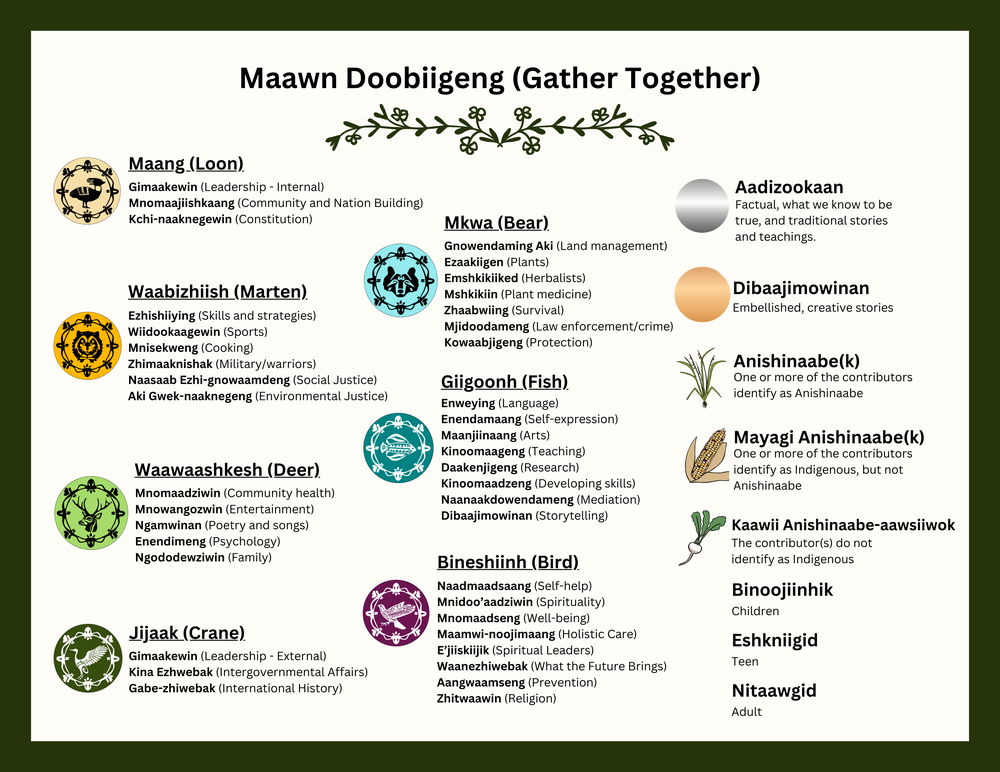 Maawn Doobiigeng (Gather Together)

Maang (Loon)
Gimaakewin (Leadership - Internal)
Mnomaajiishkaang (Community and Nation Building)
Kchi-naaknegewin (Constitution)

Waabizhiish (Marten)
Ezhishiiying (Skills and strategies)
Wiidookaagewin (Sports)
Mnisekweng (Cooking)
Zhimaaknishak (Military/warriors)
Naasaab Ezhi-gnowaamdeng (Social Justice)
Aki Gwek-naaknegeng (Environmental Justice)

Waawaashkesh (Deer)
Mnomaadziwin (Community health)
Mnowangozwin (Entertainment)
Ngamwinan (Poetry and songs)
Enendimeng (Psychology)
Ngododewziwin (Family)

Jijaak (Crane)
Gimaakewin (Leadership - External)
Kina Ezhwebak (Intergovernmental Affairs)
Gabe-zhiwebak (International History)

Mkwa (Bear)
Gnowendaming Aki (Land management)
Ezaakiigen (Plants)
Emshkikiiked (Herbalists)
Mshkikiin (Plant medicine)
Zhaabwiing (Survival)
Mjidoodameng (Law enforcement/crime)
Kowaabjigeng (Protection)

Giigoonh (Fish)
Enweying (Language)
Enendamaang (Self-expression)
Maanjiinaang (Arts)
Kinoomaageng (Teaching)
Daakenjigeng (Research)
Kinoomaadzeng (Developing skills)
Naanaakdowendameng (Mediation)
Dibaajimowinan (Storytelling)

Bineshiinh (Bird)
Naadmaadsaang (Self-help)
Mnidoo'aadziwin (Spirituality)
Mnomaadseng (Well-being)
Maamwi-noojimaang (Holistic Care)
E'jiiskiijik (Spiritual Leaders)
Waanezhiwebak (What the Future Brings)
Aangwaamseng (Prevention)
Zhitwaawin (Religion)

Aadizookaan
Factual, what we know to be true, and traditional stories and teachings.

Dibaajimowinan
Embellished, creative stories

Anishinaabe(k)
One or more of the contributors identify as Anishinaabe

Mayagi Anishinaabe(k)
One or more of the contributors identify as Indigenous, but not Anishinaabe

Kaawii Anishinaabe-aawsiiwok
The contributor(s) do not identify as Indigenous

Binoojiinhik
Children

Eshkniigid
Teen

Nitaawgid
Adult